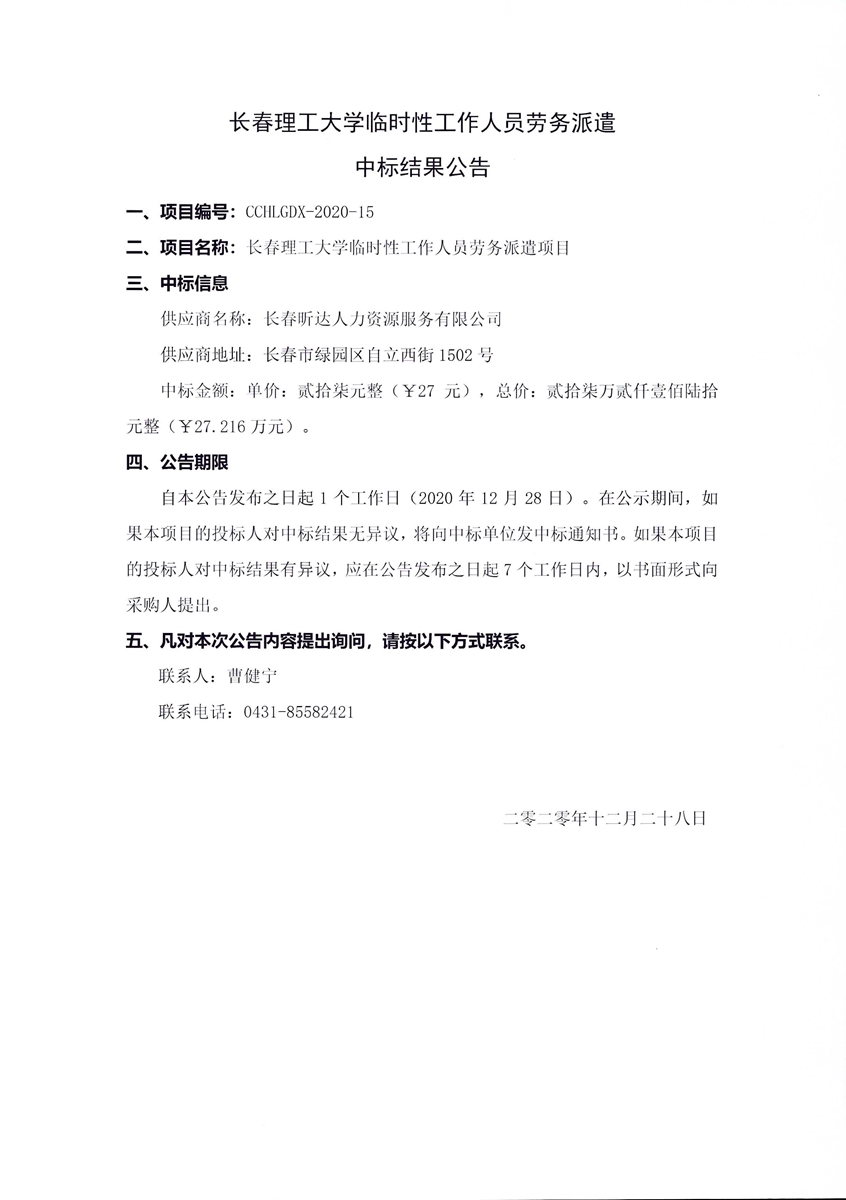 长春理工大学临时性工作人员劳务派遣

中标结果公告

一、项目编号：CCHLGDX-2020-15

二、项目名称：长春理工大学临时性工作人员劳务派遣项目

三、中标信息

供应商名称：长春昕达人力资源服务有限公司

供应商地址：长春市绿园区自立西街 1502 号

中标金额：单价：贰拾柒元整（￥27 元），总价：贰拾柒万贰仟壹佰陆拾元整（￥27.216 万元）。

四、公告期限

自本公告发布之日起 1 个工作日（2020 年 12 月 28 日）。在公示期间，如果本项目的投标人对中标结果无异议，将向中标单位发中标通知书。如果本项目的投标人对中标结果有异议，应在公告发布之日起 7 个工作日内，以书面形式向采购人提出。

五、凡对本次公告内容提出询问，请按以下方式联系。

联系人：曹健宁

联系电话：0431-85582421

二零二零年十二月二十八日